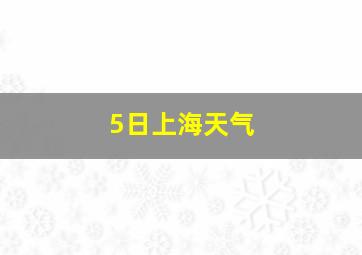 5日上海天气